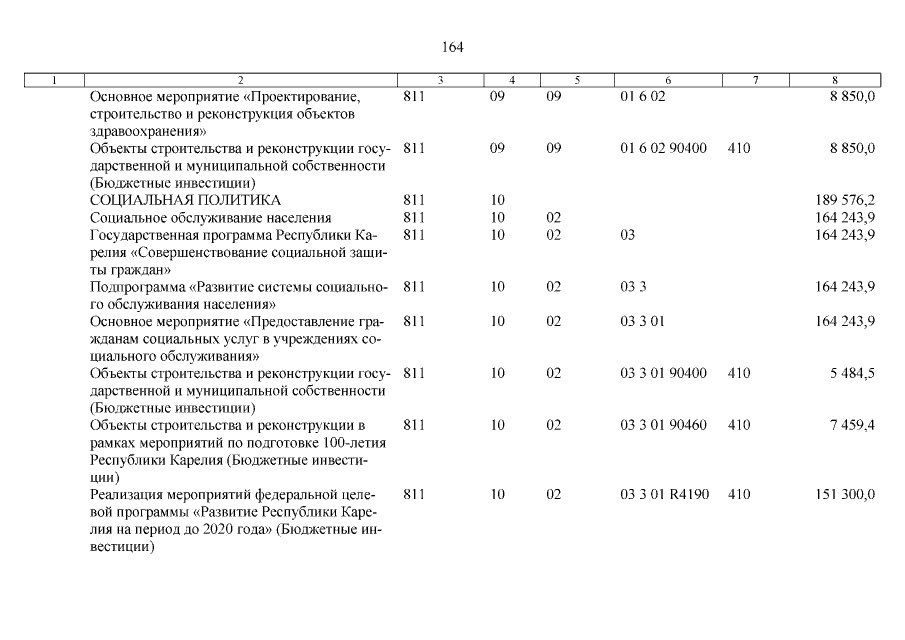 164

| 1 | 2 | 3 | 4 | 5 | 6 | 7 | 8 |
|---|---|---|---|---|---|---|---|
| | Основное мероприятие «Проектирование, строительство и реконструкция объектов здравоохранения» | 811 | 09 | 09 | 01 6 02 | | 8 850,0 |
| | Объекты строительства и реконструкции государственной и муниципальной собственности (Бюджетные инвестиции) | 811 | 09 | 09 | 01 6 02 90400 | 410 | 8 850,0 |
| | СОЦИАЛЬНАЯ ПОЛИТИКА | 811 | 10 | | | | 189 576,2 |
| | Социальное обслуживание населения | 811 | 10 | 02 | | | 164 243,9 |
| | Государственная программа Республики Карелия «Совершенствование социальной защиты граждан» | 811 | 10 | 02 | 03 | | 164 243,9 |
| | Подпрограмма «Развитие системы социального обслуживания населения» | 811 | 10 | 02 | 03 3 | | 164 243,9 |
| | Основное мероприятие «Предоставление гражданам социальных услуг в учреждениях социального обслуживания» | 811 | 10 | 02 | 03 3 01 | | 164 243,9 |
| | Объекты строительства и реконструкции государственной и муниципальной собственности (Бюджетные инвестиции) | 811 | 10 | 02 | 03 3 01 90400 | 410 | 5 484,5 |
| | Объекты строительства и реконструкции в рамках мероприятий по подготовке 100-летия Республики Карелия (Бюджетные инвестиции) | 811 | 10 | 02 | 03 3 01 90460 | 410 | 7 459,4 |
| | Реализация мероприятий федеральной целевой программы «Развитие Республики Карелия на период до 2020 года» (Бюджетные инвестиции) | 811 | 10 | 02 | 03 3 01 R4190 | 410 | 151 300,0 |